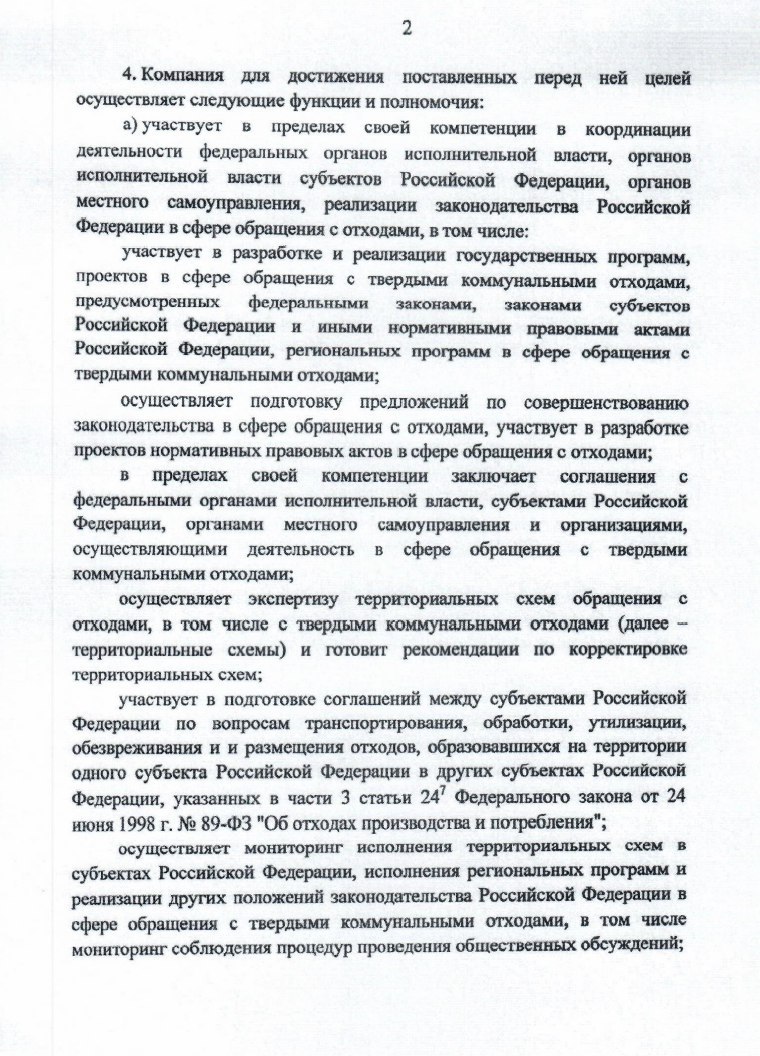 2

4. Компания для достижения поставленных перед ней целей осуществляет следующие функции и полномочия:

а) участвует в пределах своей компетенции в координации деятельности федеральных органов исполнительной власти, органов исполнительной власти субъектов Российской Федерации, органов местного самоуправления, реализации законодательства Российской Федерации в сфере обращения с отходами, в том числе:

участвует в разработке и реализации государственных программ, проектов в сфере обращения с твердыми коммунальными отходами, предусмотренных федеральными законами, законами субъектов Российской Федерации и иными нормативными правовыми актами Российской Федерации, региональных программ в сфере обращения с твердыми коммунальными отходами;

осуществляет подготовку предложений по совершенствованию законодательства в сфере обращения с отходами, участвует в разработке проектов нормативных правовых актов в сфере обращения с отходами;

в пределах своей компетенции заключает соглашения с федеральными органами исполнительной власти, субъектами Российской Федерации, органами местного самоуправления и организациями, осуществляющими деятельность в сфере обращения с твердыми коммунальными отходами;

осуществляет экспертизу территориальных схем обращения с отходами, в том числе с твердыми коммунальными отходами (далее – территориальные схемы) и готовит рекомендации по корректировке территориальных схем;

участвует в подготовке соглашений между субъектами Российской Федерации по вопросам транспортирования, обработки, утилизации, обезвреживания и и размещения отходов, образовавшихся на территории одного субъекта Российской Федерации в других субъектах Российской Федерации, указанных в части 3 статьи $24^7$ Федерального закона от 24 июня 1998 г. № 89-ФЗ "Об отходах производства и потребления";

осуществляет мониторинг исполнения территориальных схем в субъектах Российской Федерации, исполнения региональных программ и реализации других положений законодательства Российской Федерации в сфере обращения с твердыми коммунальными отходами, в том числе мониторинг соблюдения процедур проведения общественных обсуждений;